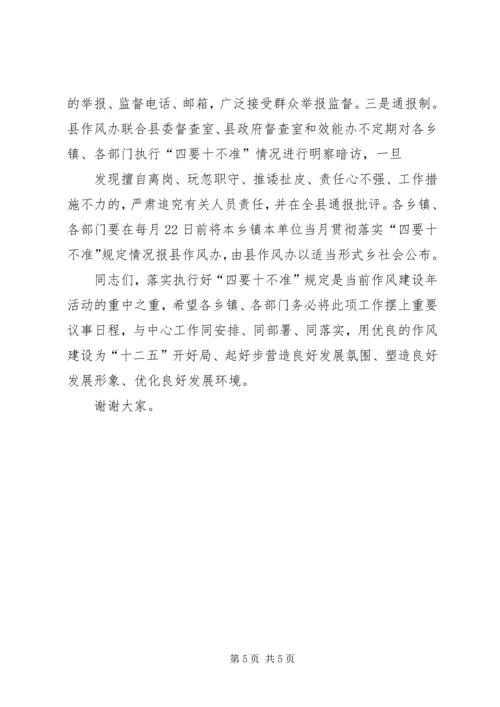 的举报、监督电话、邮箱，广泛接受群众举报监督。三是通报制。县作风办联合县委督查室、县政府督查室和效能办不定期对各乡镇、各部门执行“四要十不准”情况进行明察暗访，一旦

发现擅自离岗、玩忽职守、推诿扯皮、责任心不强、工作措施不力的，严肃追究有关人员责任，并在全县通报批评。各乡镇、各部门要在每月22日前将本乡镇本单位当月贯彻落实“四要十不准”规定情况报县作风办，由县作风办以适当形式乡社会公布。

同志们，落实执行好“四要十不准”规定是当前作风建设年活动的重中之重，希望各乡镇、各部门务必将此项工作摆上重要议事日程，与中心工作同安排、同部署、同落实，用优良的作风建设为“十二五”开好局、起好步营造良好发展氛围、塑造良好发展形象、优化良好发展环境。

谢谢大家。

第5页 共5页